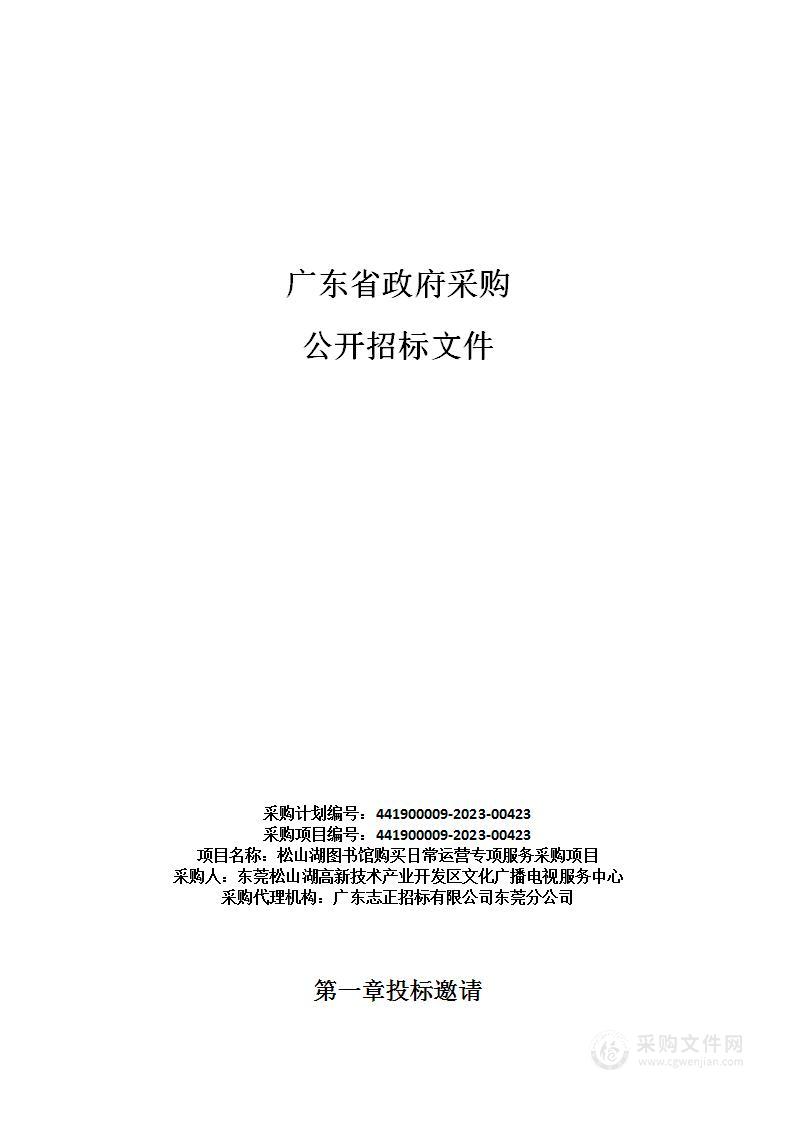 广东省政府采购

公开招标文件

采购计划编号：441900009-2023-00423
采购项目编号：441900009-2023-00423
项目名称：松山湖图书馆购买日常运营专项服务采购项目
采购人：东莞松山湖高新技术产业开发区文化广播电视服务中心
采购代理机构：广东志正招标有限公司东莞分公司

第一章投标邀请

采购文件网
www.cgwenjian.com